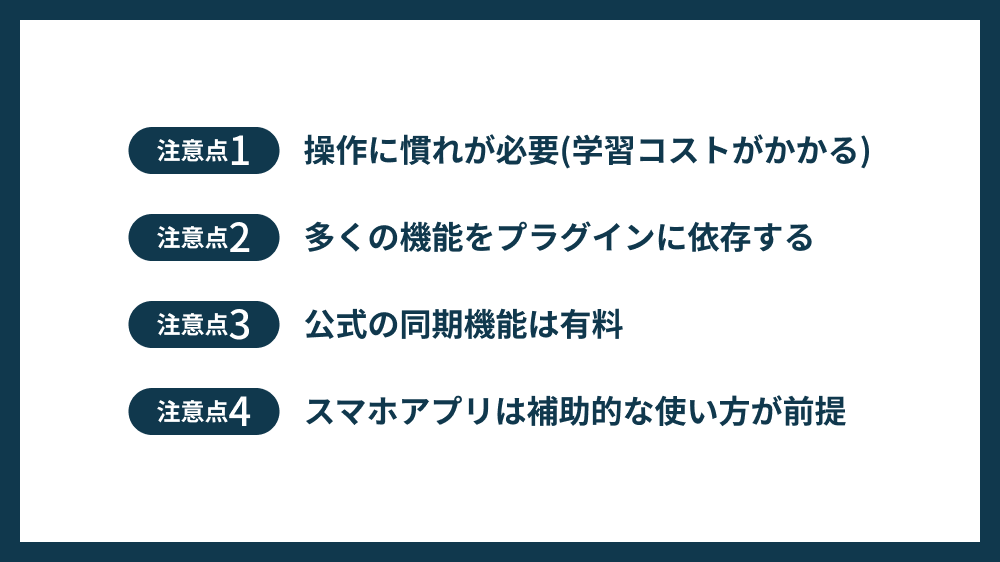 注意点1 操作に慣れが必要(学習コストがかかる)

注意点2 多くの機能をプラグインに依存する

注意点3 公式の同期機能は有料

注意点4 スマホアプリは補助的な使い方が前提